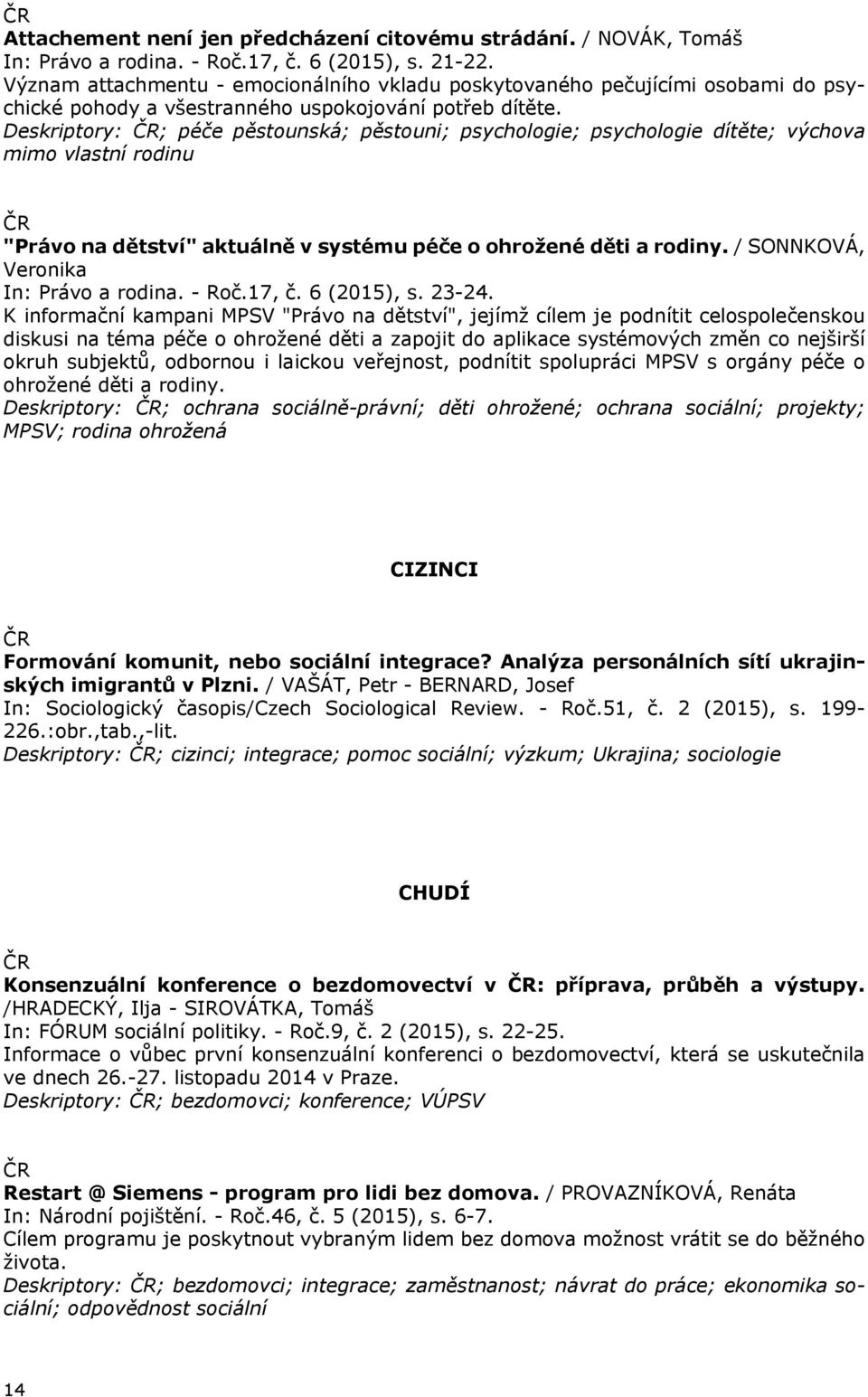 ČR
Attachement není jen předcházení citovému strádání. / NOVÁK, Tomáš
In: Právo a rodina. - Roč.17, č. 6 (2015), s. 21-22.
Význam attachmentu - emocionálního vkladu poskytovaného pečujícími osobami do psychické pohody a všestranného uspokojování potřeb dítěte.
Deskriptory: ČR; péče pěstounská; pěstouni; psychologie; psychologie dítěte; výchova mimo vlastní rodinu

ČR
"Právo na dětství" aktuálně v systému péče o ohrožené děti a rodiny. / SONNKOVÁ, Veronika
In: Právo a rodina. - Roč.17, č. 6 (2015), s. 23-24.
K informační kampani MPSV "Právo na dětství", jejímž cílem je podnítit celospolečenskou diskusi na téma péče o ohrožené děti a zapojit do aplikace systémových změn co nejširší okruh subjektů, odbornou i laickou veřejnost, podnítit spolupráci MPSV s orgány péče o ohrožené děti a rodiny.
Deskriptory: ČR; ochrana sociálně-právní; děti ohrožené; ochrana sociální; projekty; MPSV; rodina ohrožená

CIZINCI

ČR
Formování komunit, nebo sociální integrace? Analýza personálních sítí ukrajinských imigrantů v Plzni. / VAŠÁT, Petr - BERNARD, Josef
In: Sociologický časopis/Czech Sociological Review. - Roč.51, č. 2 (2015), s. 199-226.:obr.,tab.,-lit.
Deskriptory: ČR; cizinci; integrace; pomoc sociální; výzkum; Ukrajina; sociologie

CHUDÍ

ČR
Konsenzuální konference o bezdomovectví v ČR: příprava, průběh a výstupy. /HRADECKÝ, Ilja - SIROVÁTKA, Tomáš
In: FÓRUM sociální politiky. - Roč.9, č. 2 (2015), s. 22-25.
Informace o vůbec první konsenzuální konferenci o bezdomovectví, která se uskutečnila ve dnech 26.-27. listopadu 2014 v Praze.
Deskriptory: ČR; bezdomovci; konference; VÚPSV

ČR
Restart @ Siemens - program pro lidi bez domova. / PROVAZNÍKOVÁ, Renáta
In: Národní pojištění. - Roč.46, č. 5 (2015), s. 6-7.
Cílem programu je poskytnout vybraným lidem bez domova možnost vrátit se do běžného života.
Deskriptory: ČR; bezdomovci; integrace; zaměstnanost; návrat do práce; ekonomika sociální; odpovědnost sociální

14